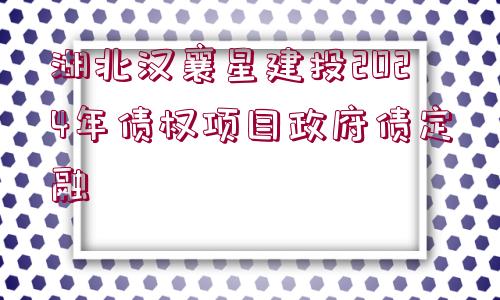 湖北汉襄星建投2024年债权项目政府债定融